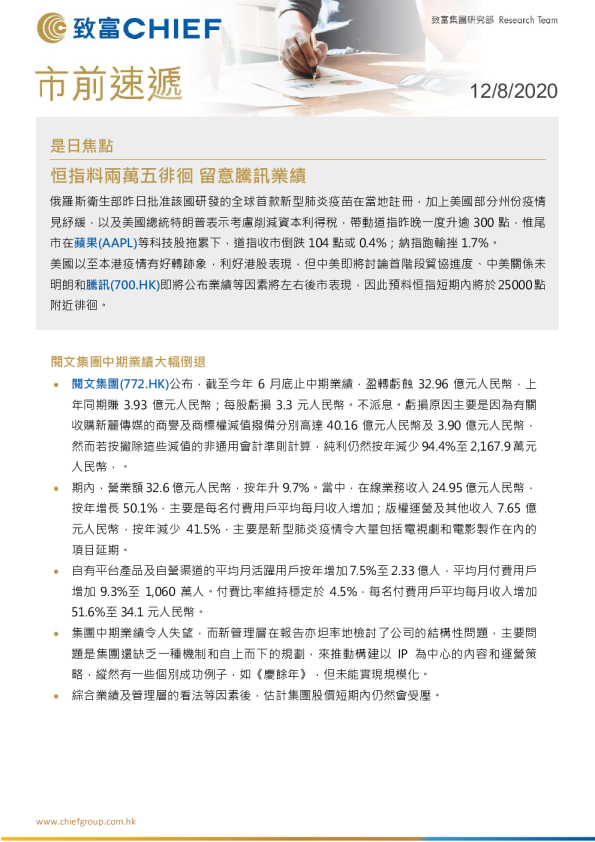 致富CHIEF

致富集團研究部 Research Team

市前速遞

12/8/2020

是日焦點

恒指料兩萬五徘徊 留意騰訊業績

俄羅斯衛生部昨日批准該國研發的全球首款新型肺炎疫苗在當地註冊，加上美國部分州份疫情見紓緩，以及美國總統特朗普表示考慮削減資本利得稅，帶動道指昨晚一度升逾 300 點，惟尾市在蘋果(AAPL)等科技股拖累下，道指收市倒跌 104 點或 0.4%；納指跑輸挫 1.7%。

美國以至本港疫情有好轉跡象，利好港股表現，但中美即將討論首階段貿協進度、中美關係未明朗和騰訊(700.HK)即將公布業績等因素將左右後市表現，因此預料恒指短期內將於 25000 點附近徘徊。

閱文集團中期業績大幅倒退

• 閱文集團(772.HK)公布，截至今年 6 月底止中期業績，盈轉虧蝕 32.96 億元人民幣，上年同期賺 3.93 億元人民幣；每股虧損 3.3 元人民幣。不派息。虧損原因主要是因為有關收購新麗傳媒的商譽及商標權減值撥備分別高達 40.16 億元人民幣及 3.90 億元人民幣，然而若按撇除這些減值的非通用會計準則計算，純利仍然按年減少 94.4%至 2,167.9 萬元人民幣，。

• 期內，營業額 32.6 億元人民幣，按年升 9.7%。當中，在線業務收入 24.95 億元人民幣，按年增長 50.1%，主要是每名付費用戶平均每月收入增加；版權運營及其他收入 7.65 億元人民幣，按年減少 41.5%，主要是新型肺炎疫情令大量包括電視劇和電影製作在內的項目延期。

• 自有平台產品及自營渠道的平均月活躍用戶按年增加 7.5%至 2.33 億人，平均月付費用戶增加 9.3%至 1,060 萬人。付費比率維持穩定於 4.5%，每名付費用戶平均每月收入增加 51.6%至 34.1 元人民幣。

• 集團中期業績令人失望，而新管理層在報告亦坦率地檢討了公司的結構性問題，主要問題是集團還缺乏一種機制和自上而下的規劃，來推動構建以 IP 為中心的內容和運營策略，縱然有一些個別成功例子，如《慶餘年》，但未能實現規模化。

• 綜合業績及管理層的看法等因素後，估計集團股價短期內仍然會受壓。

www.chiefgroup.com.hk